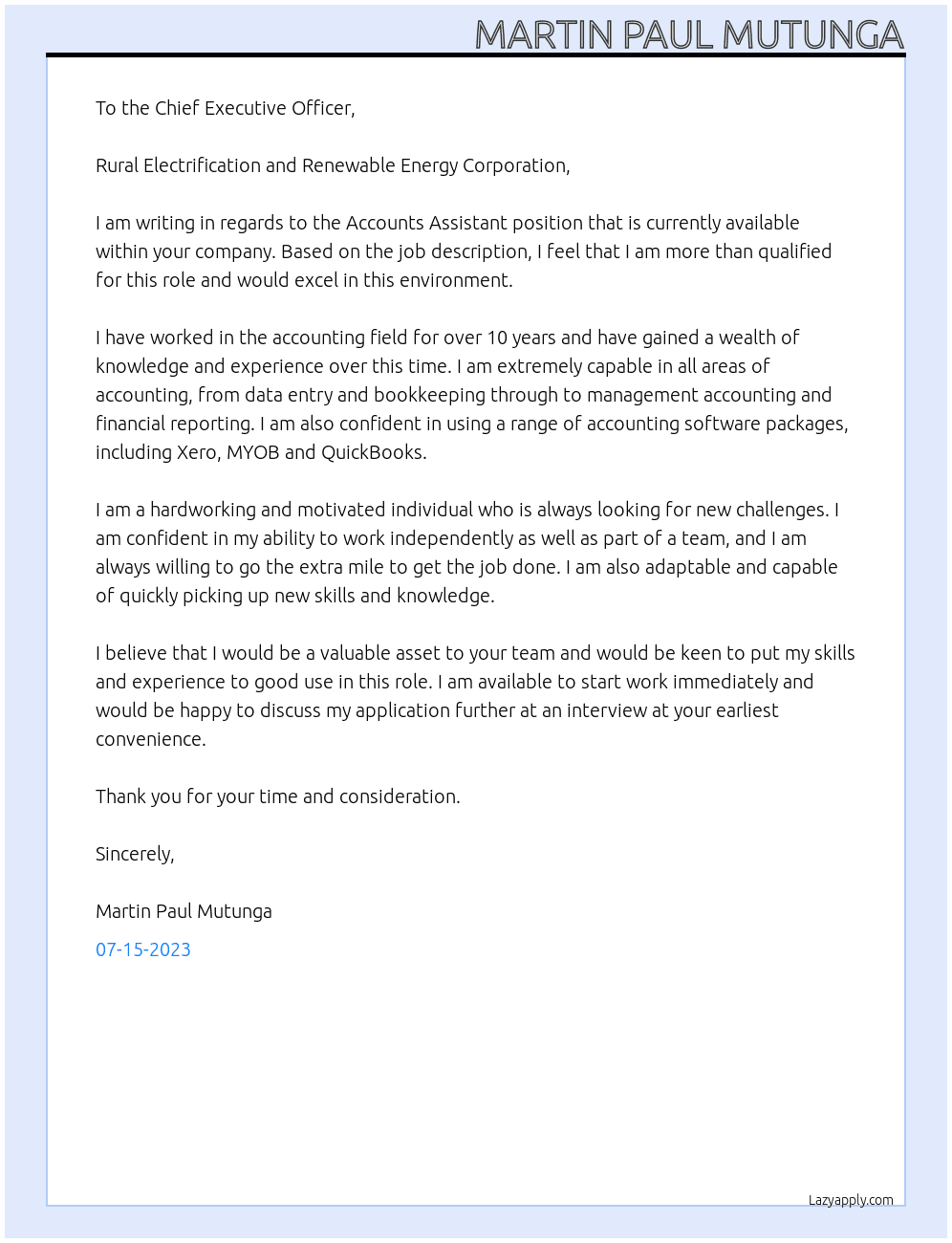 MARTIN PAUL MUTUNGA

To the Chief Executive Officer,

Rural Electrification and Renewable Energy Corporation,

I am writing in regards to the Accounts Assistant position that is currently available within your company. Based on the job description, I feel that I am more than qualified for this role and would excel in this environment.

I have worked in the accounting field for over 10 years and have gained a wealth of knowledge and experience over this time. I am extremely capable in all areas of accounting, from data entry and bookkeeping through to management accounting and financial reporting. I am also confident in using a range of accounting software packages, including Xero, MYOB and QuickBooks.

I am a hardworking and motivated individual who is always looking for new challenges. I am confident in my ability to work independently as well as part of a team, and I am always willing to go the extra mile to get the job done. I am also adaptable and capable of quickly picking up new skills and knowledge.

I believe that I would be a valuable asset to your team and would be keen to put my skills and experience to good use in this role. I am available to start work immediately and would be happy to discuss my application further at an interview at your earliest convenience.

Thank you for your time and consideration.

Sincerely,

Martin Paul Mutunga

07-15-2023

Lazyapply.com